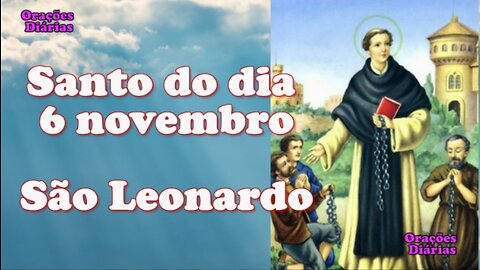 Orações Diárias

Santo do dia
6 novembro

São Leonardo

Orações Diárias